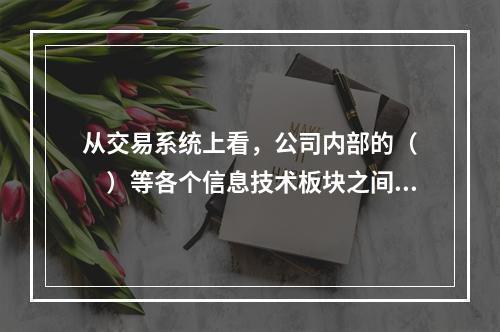 从交易系统上看，公司内部的（　）等各个信息技术板块之间...